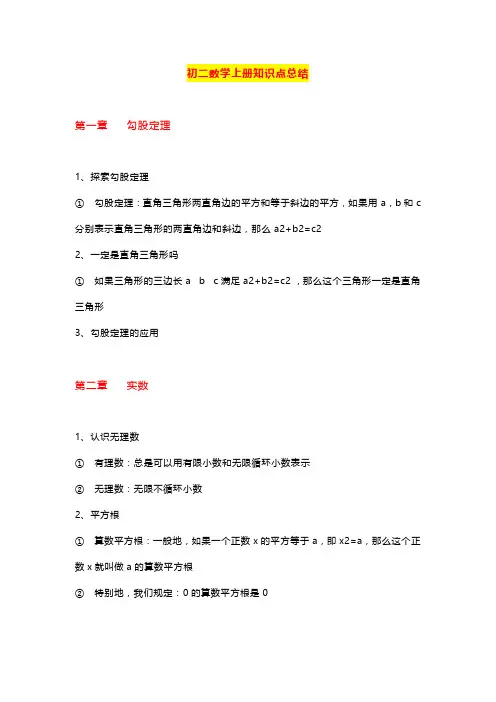 初二数学上册知识点总结

第一章　勾股定理

1、探索勾股定理

①　勾股定理：直角三角形两直角边的平方和等于斜边的平方，如果用 a，b 和 c 分别表示直角三角形的两直角边和斜边，那么 a2+b2=c2

2、一定是直角三角形吗

①　如果三角形的三边长 a　b　c 满足 a2+b2=c2 ，那么这个三角形一定是直角三角形

3、勾股定理的应用

第二章　实数

1、认识无理数

①　有理数：总是可以用有限小数和无限循环小数表示

②　无理数：无限不循环小数

2、平方根

①　算数平方根：一般地，如果一个正数 x 的平方等于 a，即 x2=a，那么这个正数 x 就叫做 a 的算数平方根

②　特别地，我们规定：0 的算数平方根是 0